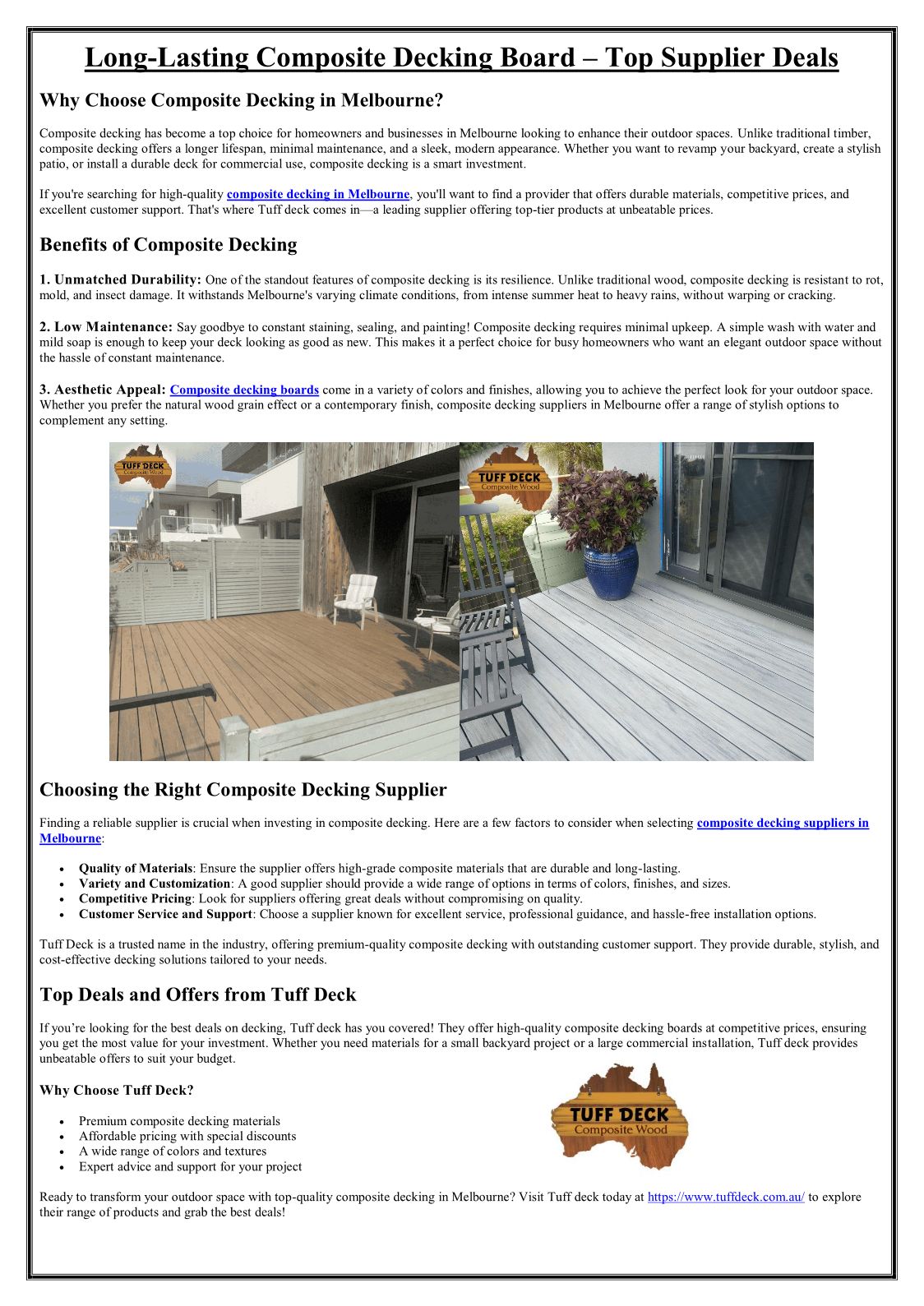 Long-Lasting Composite Decking Board – Top Supplier Deals

Why Choose Composite Decking in Melbourne?

Composite decking has become a top choice for homeowners and businesses in Melbourne looking to enhance their outdoor spaces. Unlike traditional timber, composite decking offers a longer lifespan, minimal maintenance, and a sleek, modern appearance. Whether you want to revamp your backyard, create a stylish patio, or install a durable deck for commercial use, composite decking is a smart investment.

If you're searching for high-quality composite decking in Melbourne, you'll want to find a provider that offers durable materials, competitive prices, and excellent customer support. That's where Tuff deck comes in—a leading supplier offering top-tier products at unbeatable prices.

Benefits of Composite Decking

1. Unmatched Durability: One of the standout features of composite decking is its resilience. Unlike traditional wood, composite decking is resistant to rot, mold, and insect damage. It withstands Melbourne's varying climate conditions, from intense summer heat to heavy rains, without warping or cracking.

2. Low Maintenance: Say goodbye to constant staining, sealing, and painting! Composite decking requires minimal upkeep. A simple wash with water and mild soap is enough to keep your deck looking as good as new. This makes it a perfect choice for busy homeowners who want an elegant outdoor space without the hassle of constant maintenance.

3. Aesthetic Appeal: Composite decking boards come in a variety of colors and finishes, allowing you to achieve the perfect look for your outdoor space. Whether you prefer the natural wood grain effect or a contemporary finish, composite decking suppliers in Melbourne offer a range of stylish options to complement any setting.

TUFF DECK
Composite Wood

TUFF DECK
Composite Wood

Choosing the Right Composite Decking Supplier

Finding a reliable supplier is crucial when investing in composite decking. Here are a few factors to consider when selecting composite decking suppliers in Melbourne:

• Quality of Materials: Ensure the supplier offers high-grade composite materials that are durable and long-lasting.
• Variety and Customization: A good supplier should provide a wide range of options in terms of colors, finishes, and sizes.
• Competitive Pricing: Look for suppliers offering great deals without compromising on quality.
• Customer Service and Support: Choose a supplier known for excellent service, professional guidance, and hassle-free installation options.

Tuff Deck is a trusted name in the industry, offering premium-quality composite decking with outstanding customer support. They provide durable, stylish, and cost-effective decking solutions tailored to your needs.

Top Deals and Offers from Tuff Deck

If you're looking for the best deals on decking, Tuff deck has you covered! They offer high-quality composite decking boards at competitive prices, ensuring you get the most value for your investment. Whether you need materials for a small backyard project or a large commercial installation, Tuff deck provides unbeatable offers to suit your budget.

Why Choose Tuff Deck?

• Premium composite decking materials
• Affordable pricing with special discounts
• A wide range of colors and textures
• Expert advice and support for your project

TUFF DECK
Composite Wood

Ready to transform your outdoor space with top-quality composite decking in Melbourne? Visit Tuff deck today at https://www.tuffdeck.com.au/ to explore their range of products and grab the best deals!